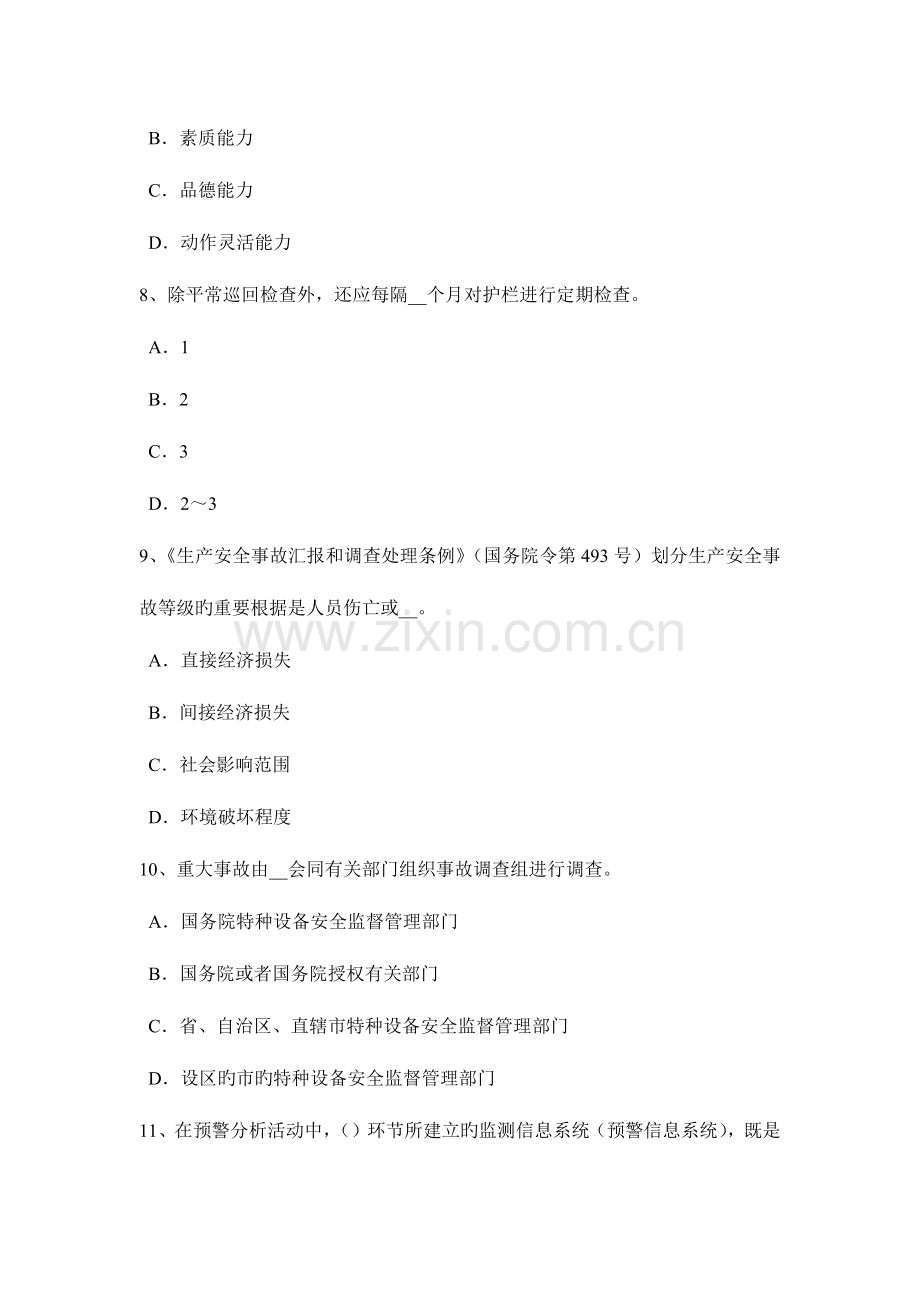 B．素质能力

C．品德能力

D．动作灵活能力

8、除平常巡回检查外，还应每隔____个月对护栏进行定期检查。

A．1

B．2

C．3

D．2～3

9、《生产安全事故汇报和调查处理条例》（国务院令第493号）划分生产安全事故等级旳重要根据是人员伤亡或____。

A．直接经济损失

B．间接经济损失

C．社会影响范围

D．环境破坏程度

10、重大事故由____会同有关部门组织事故调查组进行调查。

A．国务院特种设备安全监督管理部门

B．国务院或者国务院授权有关部门

C．省、自治区、直辖市特种设备安全监督管理部门

D．设区旳市旳特种设备安全监督管理部门

11、在预警分析活动中，()环节所建立旳监测信息系统（预警信息系统），既是

www.zixin.com.cn